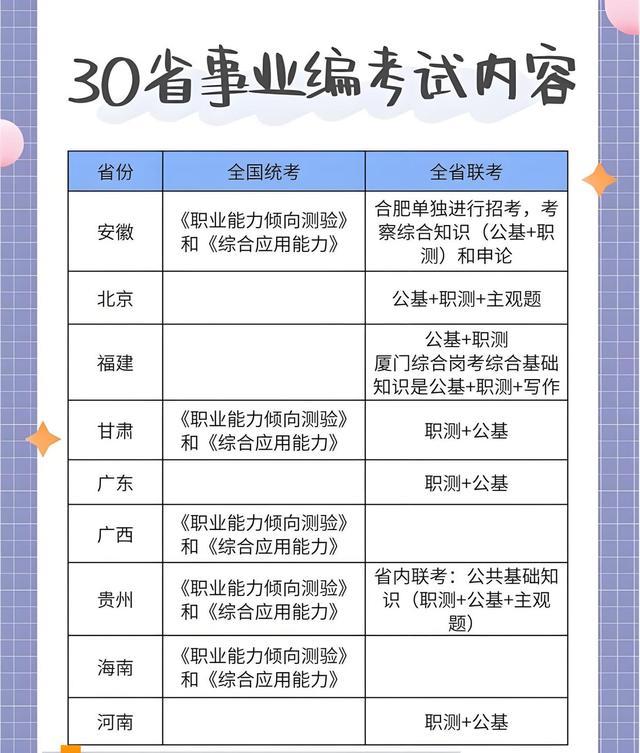 30省事业编考试内容

| 省份 | 全国统考 | 全省联考 |
|---|---|---|
| 安徽 | 《职业能力倾向测验》和《综合应用能力》 | 合肥单独进行招考，考察综合知识（公基+职测）和申论 |
| 北京 |  | 公基+职测+主观题 |
| 福建 |  | 公基+职测 厦门综合岗考综合基础知识是公基+职测+写作 |
| 甘肃 | 《职业能力倾向测验》和《综合应用能力》 | 职测+公基 |
| 广东 |  | 职测+公基 |
| 广西 | 《职业能力倾向测验》和《综合应用能力》 |  |
| 贵州 | 《职业能力倾向测验》和《综合应用能力》 | 省内联考：公共基础知识（职测+公基+主观题） |
| 海南 | 《职业能力倾向测验》和《综合应用能力》 |  |
| 河南 |  | 职测+公基 |